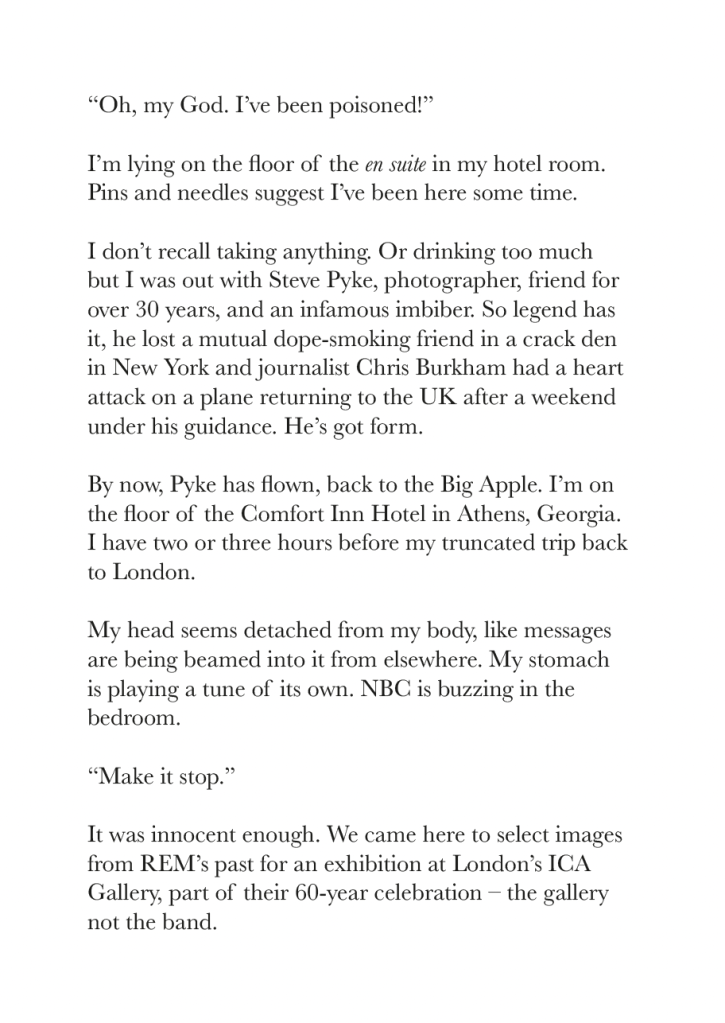 “Oh, my God. I’ve been poisoned!”

I’m lying on the floor of the en suite in my hotel room. Pins and needles suggest I’ve been here some time.

I don’t recall taking anything. Or drinking too much but I was out with Steve Pyke, photographer, friend for over 30 years, and an infamous imbiber. So legend has it, he lost a mutual dope-smoking friend in a crack den in New York and journalist Chris Burkham had a heart attack on a plane returning to the UK after a weekend under his guidance. He’s got form.

By now, Pyke has flown, back to the Big Apple. I’m on the floor of the Comfort Inn Hotel in Athens, Georgia. I have two or three hours before my truncated trip back to London.

My head seems detached from my body, like messages are being beamed into it from elsewhere. My stomach is playing a tune of its own. NBC is buzzing in the bedroom.

“Make it stop.”

It was innocent enough. We came here to select images from REM’s past for an exhibition at London’s ICA Gallery, part of their 60-year celebration – the gallery not the band.